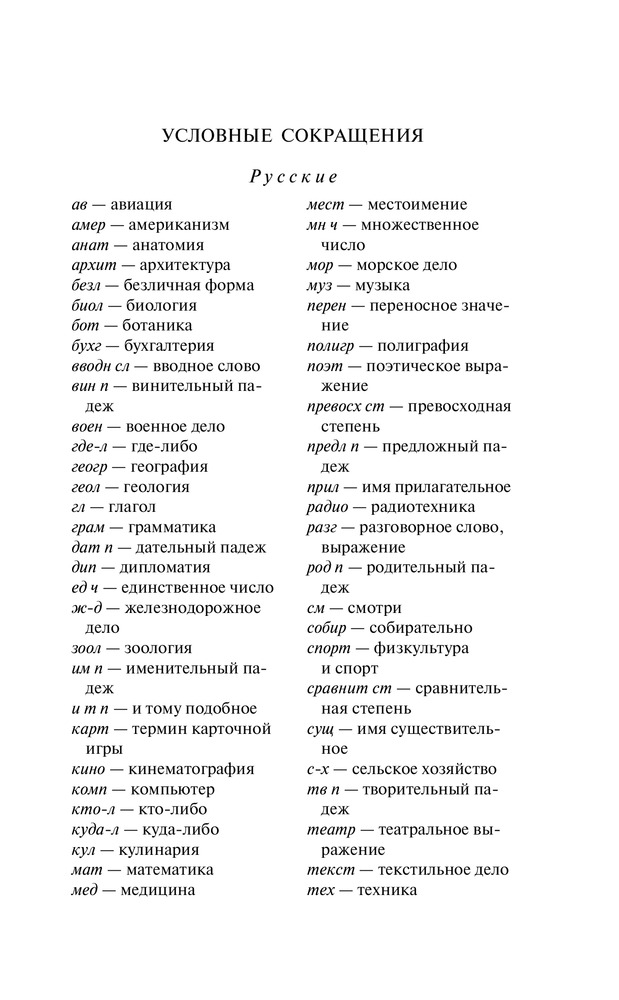 УСЛОВНЫЕ СОКРАЩЕНИЯ

Русские

ав — авиация
амер — американизм
анат — анатомия
архит — архитектура
безл — безличная форма
биол — биология
бот — ботаника
бухг — бухгалтерия
вводн сл — вводное слово
вин п — винительный падеж
воен — военное дело
где-л — где-либо
геогр — география
геол — геология
гл — глагол
грам — грамматика
дат п — дательный падеж
дип — дипломатия
ед ч — единственное число
ж-д — железнодорожное дело
зоол — зоология
им п — именительный падеж
и т п — и тому подобное
карт — термин карточной игры
кино — кинематография
комп — компьютер
кто-л — кто-либо
куда-л — куда-либо
кул — кулинария
мат — математика
мед — медицина

мест — местоимение
мн ч — множественное число
мор — морское дело
муз — музыка
перен — переносное значение
полигр — полиграфия
поэт — поэтическое выражение
превосх ст — превосходная степень
предл п — предложный падеж
прил — имя прилагательное
радио — радиотехника
разг — разговорное слово, выражение
род п — родительный падеж
см — смотри
собир — собирательно
спорт — физкультура и спорт
сравнит ст — сравнительная степень
сущ — имя существительное
с-х — сельское хозяйство
тв п — творительный падеж
театр — театральное выражение
текст — текстильное дело
тех — техника